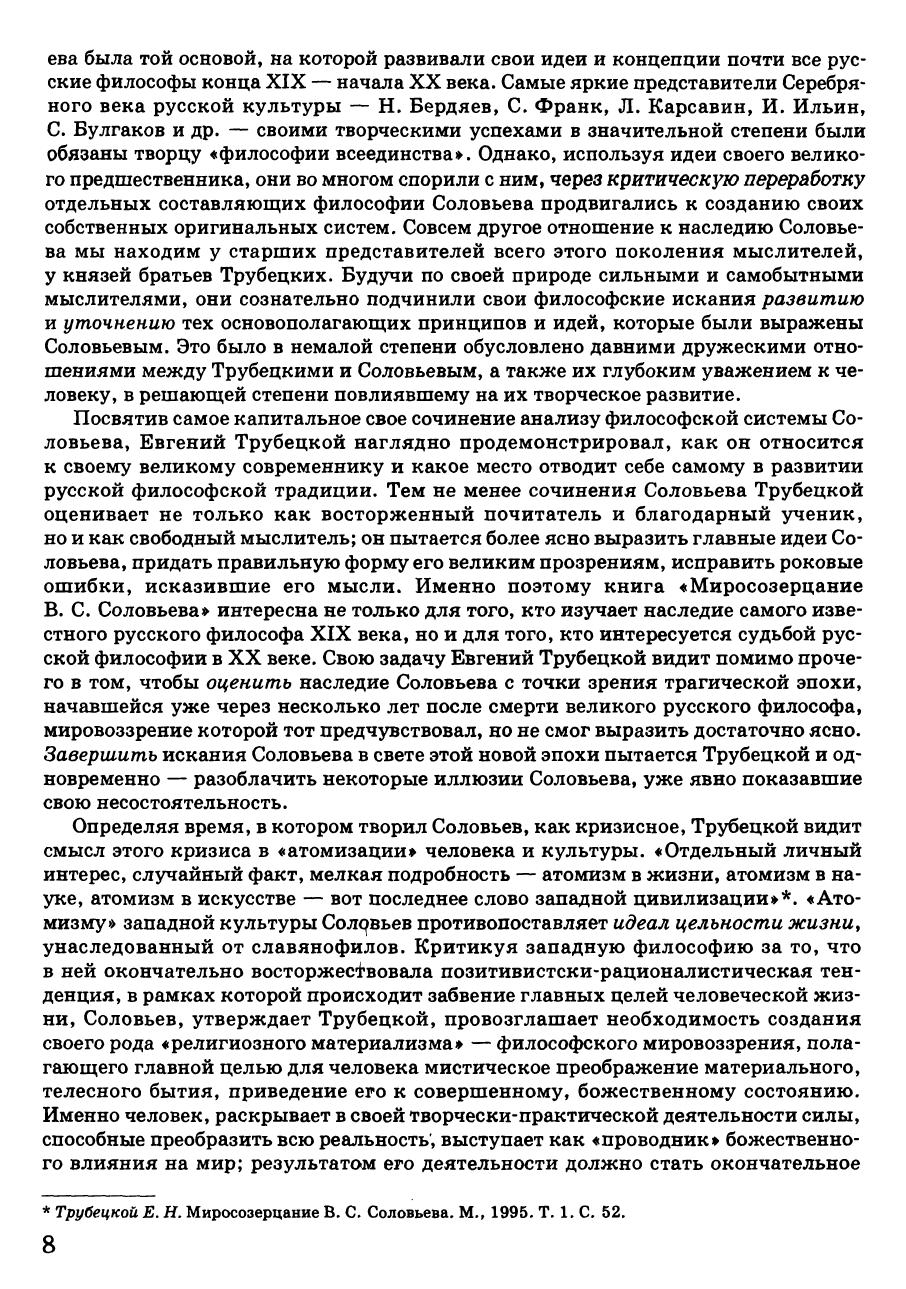 ева была той основой, на которой развивали свои идеи и концепции почти все русские философы конца XIX — начала XX века. Самые яркие представители Серебряного века русской культуры — Н. Бердяев, С. Франк, Л. Карсавин, И. Ильин, С. Булгаков и др. — своими творческими успехами в значительной степени были обязаны творцу «философии всеединства». Однако, используя идеи своего великого предшественника, они во многом спорили с ним, через критическую переработку отдельных составляющих философии Соловьева продвигались к созданию своих собственных оригинальных систем. Совсем другое отношение к наследию Соловьева мы находим у старших представителей всего этого поколения мыслителей, у князей братьев Трубецких. Будучи по своей природе сильными и самобытными мыслителями, они сознательно подчинили свои философские искания развитию и уточнению тех основополагающих принципов и идей, которые были выражены Соловьевым. Это было в немалой степени обусловлено давними дружескими отношениями между Трубецкими и Соловьевым, а также их глубоким уважением к человеку, в решающей степени повлиявшему на их творческое развитие.

Посвятив самое капитальное свое сочинение анализу философской системы Соловьева, Евгений Трубецкой наглядно продемонстрировал, как он относится к своему великому современнику и какое место отводит себе самому в развитии русской философской традиции. Тем не менее сочинения Соловьева Трубецкой оценивает не только как восторженный почитатель и благодарный ученик, но и как свободный мыслитель; он пытается более ясно выразить главные идеи Соловьева, придать правильную форму его великим прозрениям, исправить роковые ошибки, исказившие его мысли. Именно поэтому книга «Миросозерцание В. С. Соловьева» интересна не только для того, кто изучает наследие самого известного русского философа XIX века, но и для того, кто интересуется судьбой русской философии в XX веке. Свою задачу Евгений Трубецкой видит помимо прочего в том, чтобы оценить наследие Соловьева с точки зрения трагической эпохи, начавшейся уже через несколько лет после смерти великого русского философа, мировоззрение которой тот предчувствовал, но не смог выразить достаточно ясно. Завершить искания Соловьева в свете этой новой эпохи пытается Трубецкой и одновременно — разоблачить некоторые иллюзии Соловьева, уже явно показавшие свою несостоятельность.

Определяя время, в котором творил Соловьев, как кризисное, Трубецкой видит смысл этого кризиса в «атомизации» человека и культуры. «Отдельный личный интерес, случайный факт, мелкая подробность — атомизм в жизни, атомизм в науке, атомизм в искусстве — вот последнее слово западной цивилизации»*. «Атомизму» западной культуры Соловьев противопоставляет идеал цельности жизни, унаследованный от славянофилов. Критикуя западную философию за то, что в ней окончательно восторжествовала позитивистски-рационалистическая тенденция, в рамках которой происходит забвение главных целей человеческой жизни, Соловьев, утверждает Трубецкой, провозглашает необходимость создания своего рода «религиозного материализма» — философского мировоззрения, полагающего главной целью для человека мистическое преображение материального, телесного бытия, приведение его к совершенному, божественному состоянию. Именно человек, раскрывает в своей творчески-практической деятельности силы, способные преобразить всю реальность, выступает как «проводник» божественного влияния на мир; результатом его деятельности должно стать окончательное

* Трубецкой Е. Н. Миросозерцание В. С. Соловьева. М., 1995. Т. 1. С. 52.

8